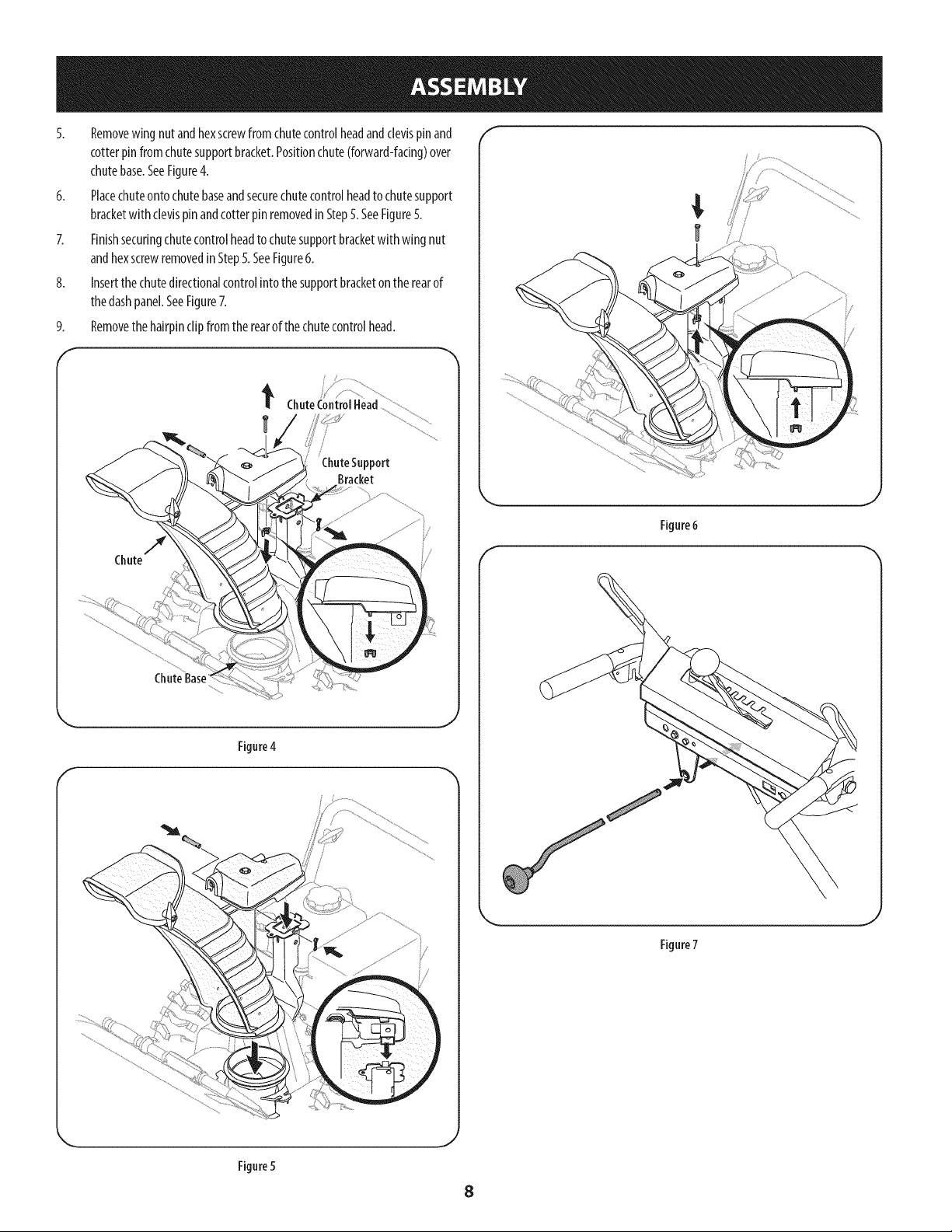 ASSEMBLY

5. Remove wing nut and hex screw from chute control head and clevis pin and cotter pin from chute support bracket. Position chute (forward-facing) over chute base. See Figure 4.

6. Place chute onto chute base and secure chute control head to chute support bracket with clevis pin and cotter pin removed in Step 5. See Figure 5.

7. Finish securing chute control head to chute support bracket with wing nut and hex screw removed in Step 5. See Figure 6.

8. Insert the chute directional control into the support bracket on the rear of the dash panel. See Figure 7.

9. Remove the hairpin clip from the rear of the chute control head.

Chute Control Head

Chute Support Bracket

Chute

Chute Base

Figure 4

Figure 5

Figure 6

Figure 7

8